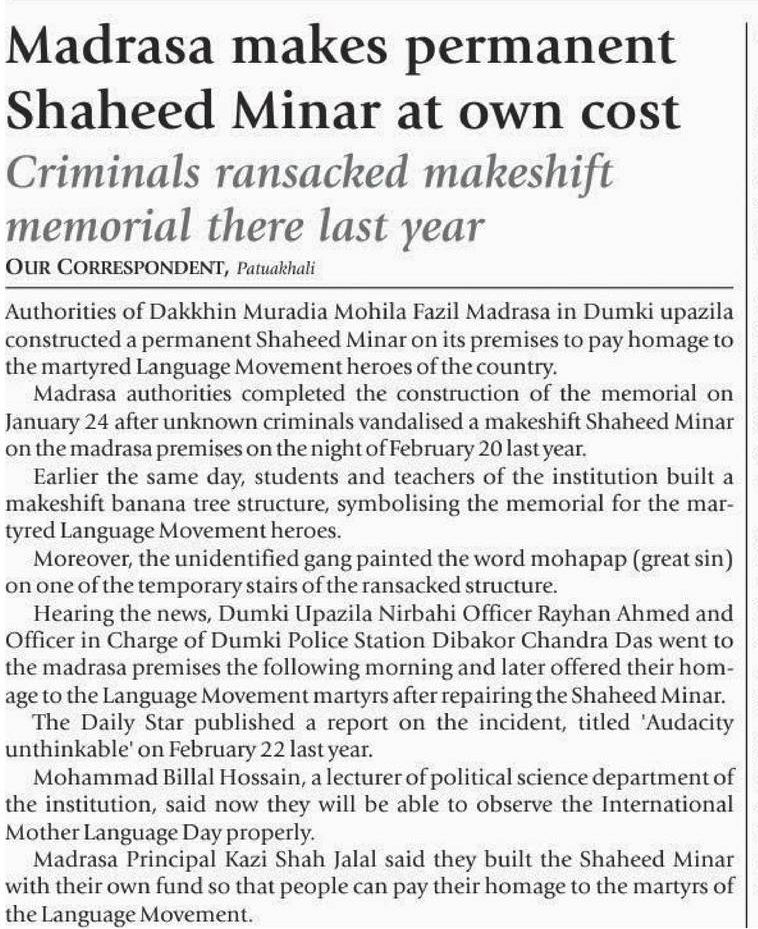 Madrasa makes permanent Shaheed Minar at own cost

Criminals ransacked makeshift memorial there last year

OUR CORRESPONDENT, Patuakhali

Authorities of Dakkhin Muradia Mohila Fazil Madrasa in Dumki upazila constructed a permanent Shaheed Minar on its premises to pay homage to the martyred Language Movement heroes of the country.

Madrasa authorities completed the construction of the memorial on January 24 after unknown criminals vandalised a makeshift Shaheed Minar on the madrasa premises on the night of February 20 last year.

Earlier the same day, students and teachers of the institution built a makeshift banana tree structure, symbolising the memorial for the martyred Language Movement heroes.

Moreover, the unidentified gang painted the word mohapap (great sin) on one of the temporary stairs of the ransacked structure.

Hearing the news, Dumki Upazila Nirbahi Officer Rayhan Ahmed and Officer in Charge of Dumki Police Station Dibakor Chandra Das went to the madrasa premises the following morning and later offered their homage to the Language Movement martyrs after repairing the Shaheed Minar.

The Daily Star published a report on the incident, titled 'Audacity unthinkable' on February 22 last year.

Mohammad Billal Hossain, a lecturer of political science department of the institution, said now they will be able to observe the International Mother Language Day properly.

Madrasa Principal Kazi Shah Jalal said they built the Shaheed Minar with their own fund so that people can pay their homage to the martyrs of the Language Movement.